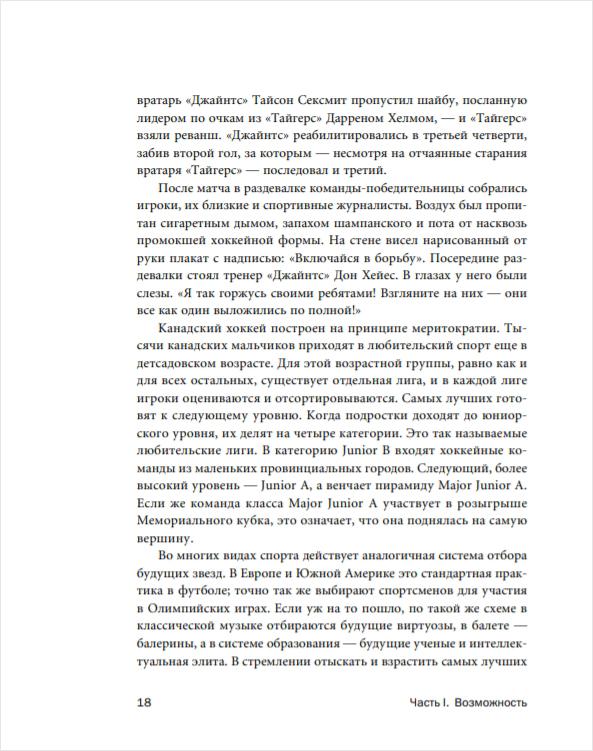 вратарь «Джайнтс» Тайсон Сексмит пропустил шайбу, посланную лидером по очкам из «Тайгерс» Дарреном Хелмом, — и «Тайгерс» взяли реванш. «Джайнтс» реабилитировались в третьей четверти, забив второй гол, за которым — несмотря на отчаянные старания вратаря «Тайгерс» — последовал и третий.

После матча в раздевалке команды-победительницы собрались игроки, их близкие и спортивные журналисты. Воздух был пропитан сигаретным дымом, запахом шампанского и пота от насквозь промокшей хоккейной формы. На стене висел нарисованный от руки плакат с надписью: «Включайся в борьбу». Посередине раздевалки стоял тренер «Джайнтс» Дон Хейес. В глазах у него были слезы. «Я так горжусь своими ребятами! Взгляните на них — они все как один выложились по полной!»

Канадский хоккей построен на принципе меритократии. Тысячи канадских мальчиков приходят в любительский спорт еще в детсадовском возрасте. Для этой возрастной группы, равно как и для всех остальных, существует отдельная лига, и в каждой лиге игроки оцениваются и отсортировываются. Самых лучших готовят к следующему уровню. Когда подростки доходят до юниорского уровня, их делят на четыре категории. Это так называемые любительские лиги. В категорию Junior B входят хоккейные команды из маленьких провинциальных городов. Следующий, более высокий уровень — Junior A, а венчает пирамиду Major Junior A. Если же команда класса Major Junior A участвует в розыгрыше Мемориального кубка, это означает, что она поднялась на самую вершину.

Во многих видах спорта действует аналогичная система отбора будущих звезд. В Европе и Южной Америке это стандартная практика в футболе; точно так же выбирают спортсменов для участия в Олимпийских играх. Если уж на то пошло, по такой же схеме в классической музыке отбираются будущие виртуозы, в балете — балерины, а в системе образования — будущие ученые и интеллектуальная элита. В стремлении отыскать и взрастить самых лучших

18 Часть I. Возможность